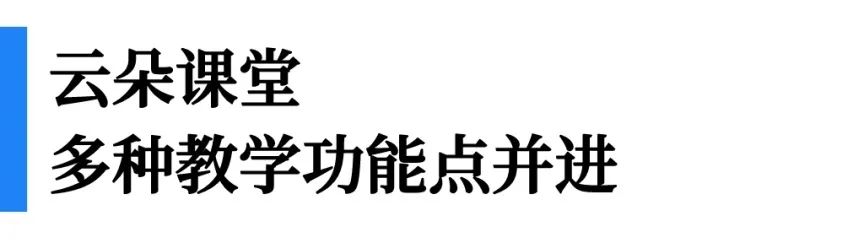 云朵课堂
多种教学功能点并进